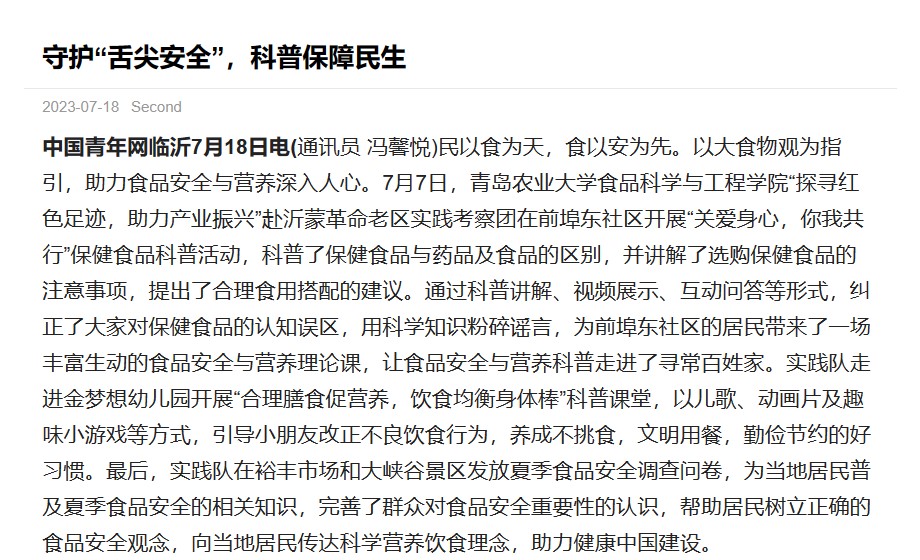 守护“舌尖安全”，科普保障民生

2023-07-18 Second

中国青年网临沂7月18日电(通讯员 冯馨悦)民以食为天，食以安为先。以大食物观为指引，助力食品安全与营养深入人心。7月7日，青岛农业大学食品科学与工程学院“探寻红色足迹，助力产业振兴”赴沂蒙革命老区实践考察团在前埠东社区开展“关爱身心，你我共行”保健食品科普活动，科普了保健食品与药品及食品的区别，并讲解了选购保健食品的注意事项，提出了合理食用搭配的建议。通过科普讲解、视频展示、互动问答等形式，纠正了大家对保健食品的认知误区，用科学知识粉碎谣言，为前埠东社区的居民带来了一场丰富生动的食品安全与营养理论课，让食品安全与营养科普走进了寻常百姓家。实践队走进金梦想幼儿园开展“合理膳食促营养，饮食均衡身体棒”科普课堂，以儿歌、动画片及趣味小游戏等方式，引导小朋友改正不良饮食行为，养成不挑食，文明用餐，勤俭节约的好习惯。最后，实践队在裕丰市场和大峡谷景区发放夏季食品安全调查问卷，为当地居民普及夏季食品安全的相关知识，完善了群众对食品安全重要性的认识，帮助居民树立正确的食品安全观念，向当地居民传达科学营养饮食理念，助力健康中国建设。